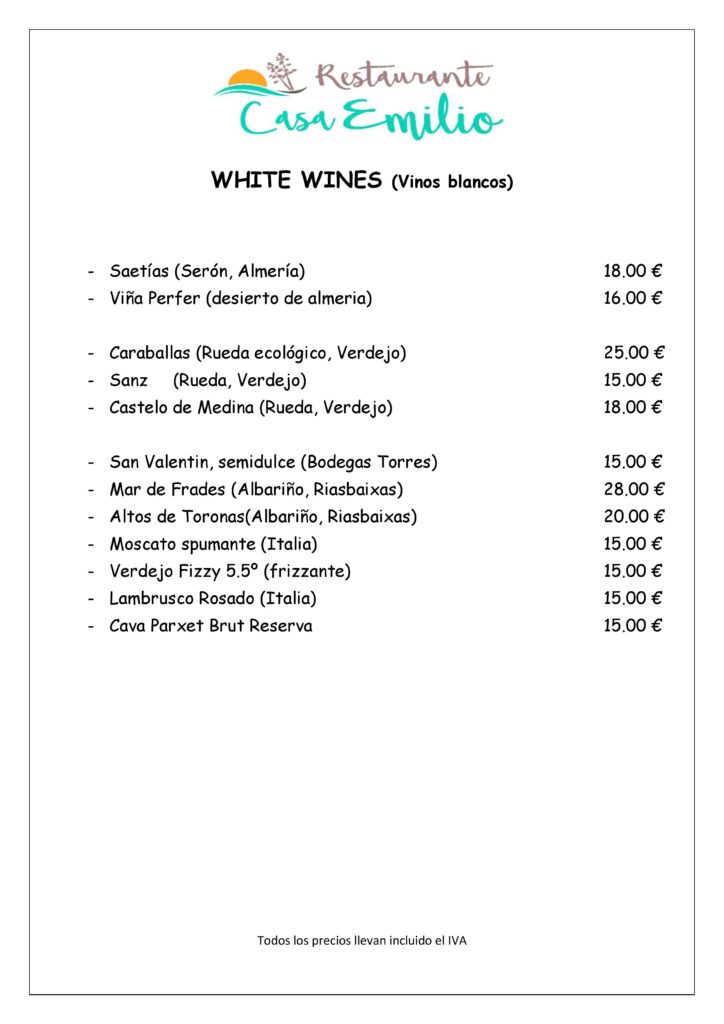 Restaurante
Casa Emilio

WHITE WINES (Vinos blancos)

- Saetías (Serón, Almería) 18.00 €
- Viña Perfer (desierto de almeria) 16.00 €

- Caraballas (Rueda ecológico, Verdejo) 25.00 €
- Sanz (Rueda, Verdejo) 15.00 €
- Castelo de Medina (Rueda, Verdejo) 18.00 €

- San Valentin, semidulce (Bodegas Torres) 15.00 €
- Mar de Frades (Albariño, Riasbaixas) 28.00 €
- Altos de Toronas(Albariño, Riasbaixas) 20.00 €
- Moscato spumante (Italia) 15.00 €
- Verdejo Fizzy 5.5º (frizzante) 15.00 €
- Lambrusco Rosado (Italia) 15.00 €
- Cava Parxet Brut Reserva 15.00 €

Todos los precios llevan incluido el IVA